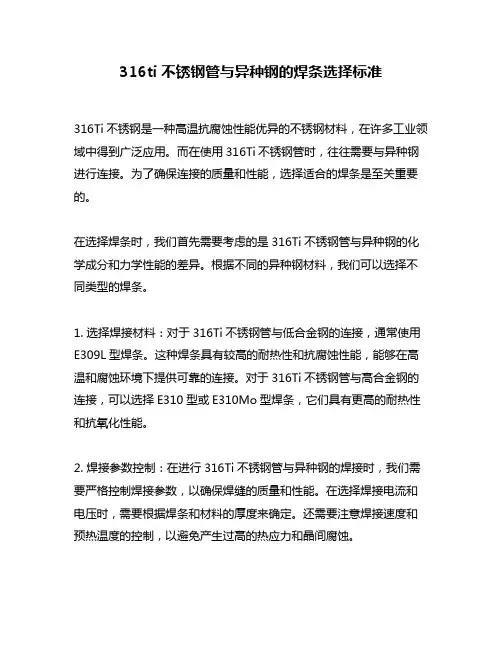 316ti 不锈钢管与异种钢的焊条选择标准

316Ti 不锈钢是一种高温抗腐蚀性能优异的不锈钢材料，在许多工业领域中得到广泛应用。而在使用 316Ti 不锈钢管时，往往需要与异种钢进行连接。为了确保连接的质量和性能，选择适合的焊条是至关重要的。

在选择焊条时，我们首先需要考虑的是 316Ti 不锈钢管与异种钢的化学成分和力学性能的差异。根据不同的异种钢材料，我们可以选择不同类型的焊条。

1. 选择焊接材料：对于 316Ti 不锈钢管与低合金钢的连接，通常使用 E309L 型焊条。这种焊条具有较高的耐热性和抗腐蚀性能，能够在高温和腐蚀环境下提供可靠的连接。对于 316Ti 不锈钢管与高合金钢的连接，可以选择 E310 型或 E310Mo 型焊条，它们具有更高的耐热性和抗氧化性能。

2. 焊接参数控制：在进行 316Ti 不锈钢管与异种钢的焊接时，我们需要严格控制焊接参数，以确保焊缝的质量和性能。在选择焊接电流和电压时，需要根据焊条和材料的厚度来确定。还需要注意焊接速度和预热温度的控制，以避免产生过高的热应力和晶间腐蚀。